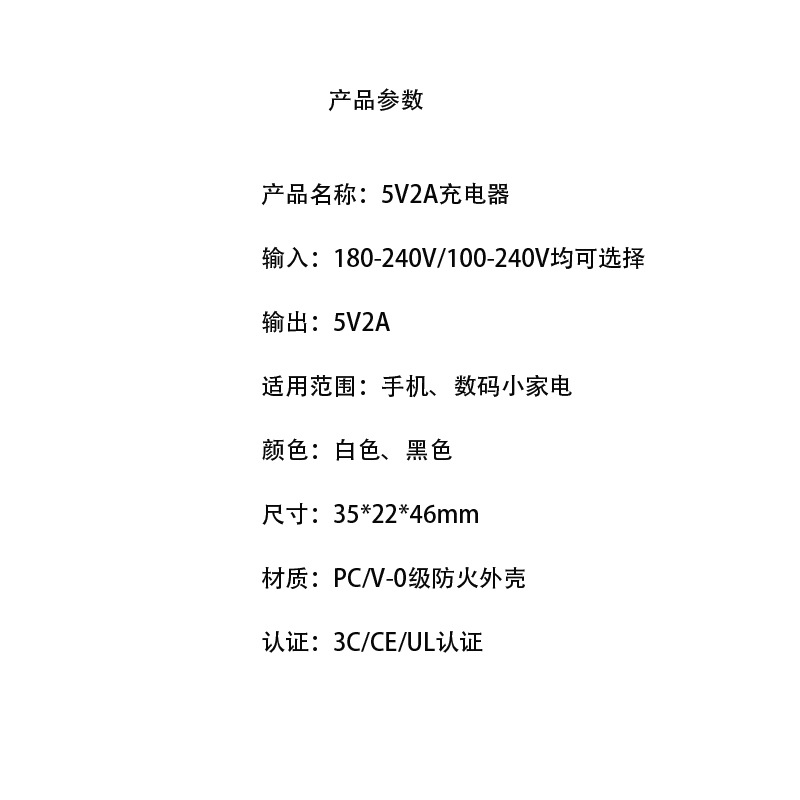 产品参数

产品名称：5V2A充电器

输入：180-240V/100-240V均可选择

输出：5V2A

适用范围：手机、数码小家电

颜色：白色、黑色

尺寸：35*22*46mm

材质：PC/V-0级防火外壳

认证：3C/CE/UL认证